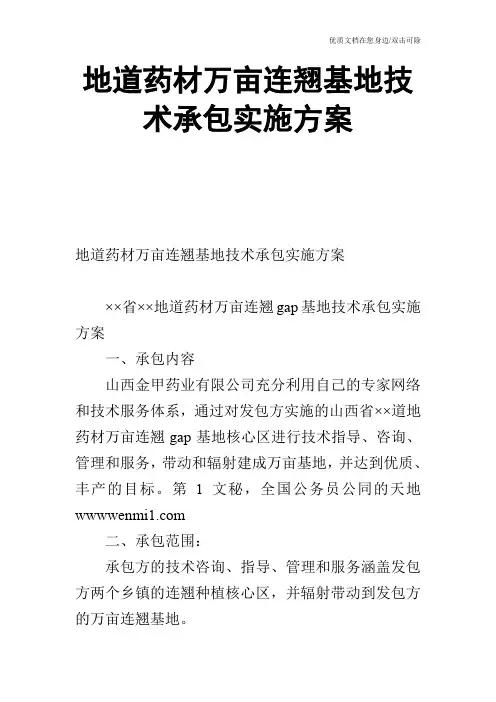 优质文档在您身边/双击可除

地道药材万亩连翘基地技术承包实施方案

地道药材万亩连翘基地技术承包实施方案

××省××地道药材万亩连翘 gap 基地技术承包实施方案

一、承包内容

山西金甲药业有限公司充分利用自己的专家网络和技术服务体系，通过对发包方实施的山西省××道地药材万亩连翘 gap 基地核心区进行技术指导、咨询、管理和服务，带动和辐射建成万亩基地，并达到优质、丰产的目标。第 1 文秘，全国公务员公同的天地 wwwwenmi1.com

二、承包范围：

承包方的技术咨询、指导、管理和服务涵盖发包方两个乡镇的连翘种植核心区，并辐射带动到发包方的万亩连翘基地。